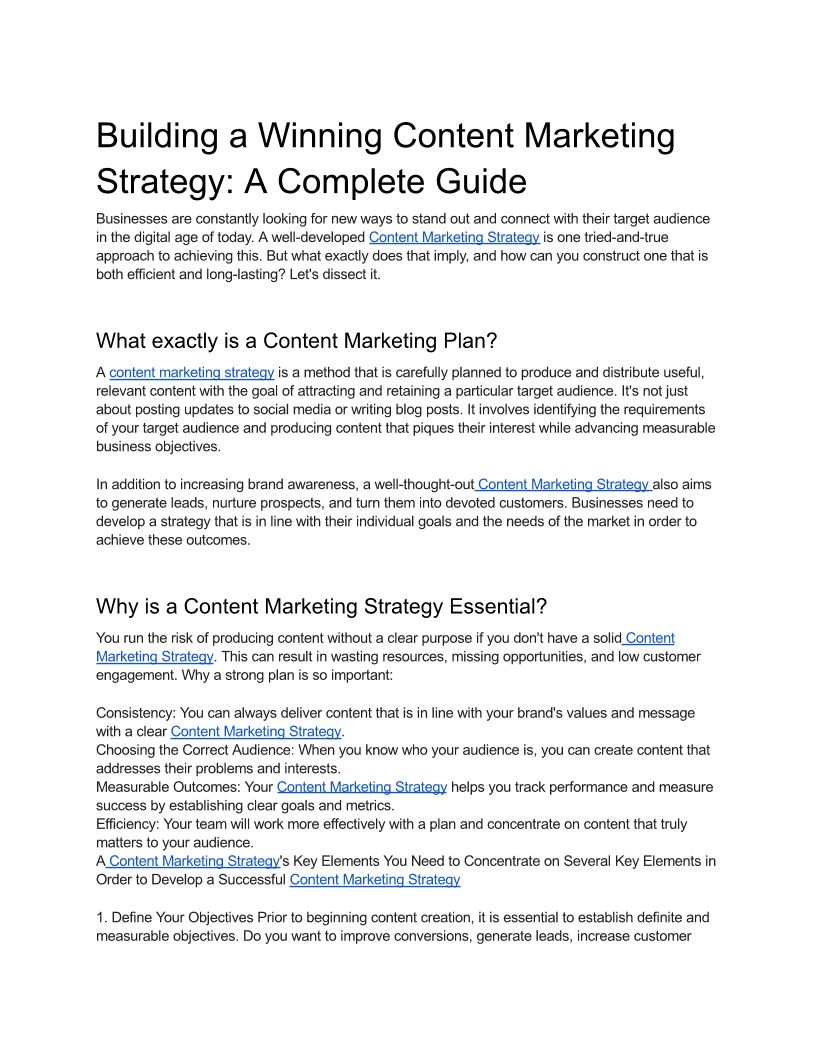 Building a Winning Content Marketing Strategy: A Complete Guide

Businesses are constantly looking for new ways to stand out and connect with their target audience in the digital age of today. A well-developed Content Marketing Strategy is one tried-and-true approach to achieving this. But what exactly does that imply, and how can you construct one that is both efficient and long-lasting? Let's dissect it.

What exactly is a Content Marketing Plan?

A content marketing strategy is a method that is carefully planned to produce and distribute useful, relevant content with the goal of attracting and retaining a particular target audience. It's not just about posting updates to social media or writing blog posts. It involves identifying the requirements of your target audience and producing content that piques their interest while advancing measurable business objectives.

In addition to increasing brand awareness, a well-thought-out Content Marketing Strategy also aims to generate leads, nurture prospects, and turn them into devoted customers. Businesses need to develop a strategy that is in line with their individual goals and the needs of the market in order to achieve these outcomes.

Why is a Content Marketing Strategy Essential?

You run the risk of producing content without a clear purpose if you don't have a solid Content Marketing Strategy. This can result in wasting resources, missing opportunities, and low customer engagement. Why a strong plan is so important:

Consistency: You can always deliver content that is in line with your brand's values and message with a clear Content Marketing Strategy.
Choosing the Correct Audience: When you know who your audience is, you can create content that addresses their problems and interests.
Measurable Outcomes: Your Content Marketing Strategy helps you track performance and measure success by establishing clear goals and metrics.
Efficiency: Your team will work more effectively with a plan and concentrate on content that truly matters to your audience.
A Content Marketing Strategy's Key Elements You Need to Concentrate on Several Key Elements in Order to Develop a Successful Content Marketing Strategy

1. Define Your Objectives Prior to beginning content creation, it is essential to establish definite and measurable objectives. Do you want to improve conversions, generate leads, increase customer